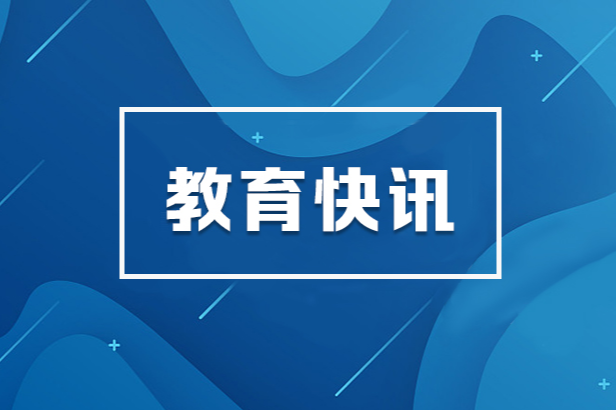 教育快讯